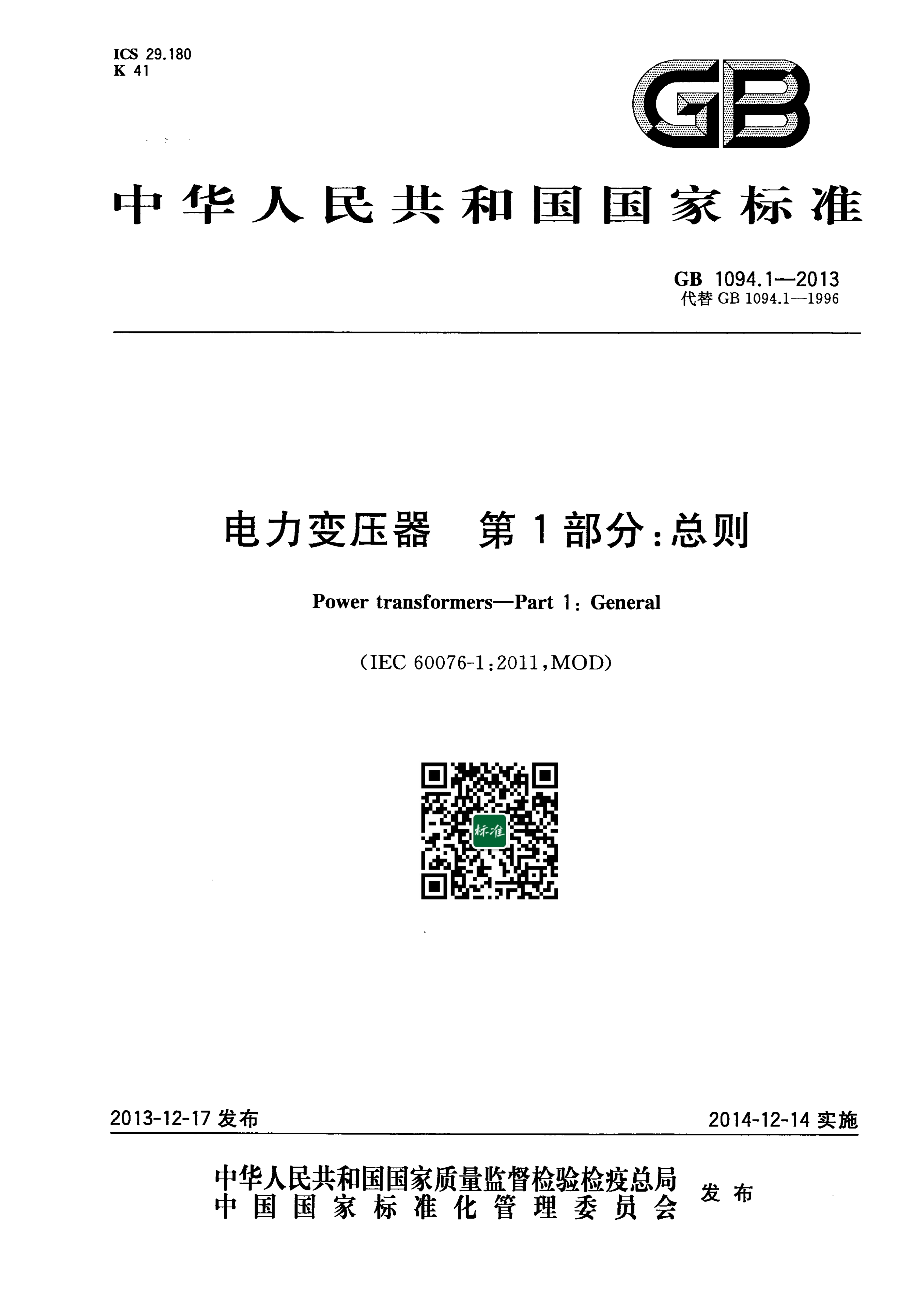 ICS 29.180
K 41

GB

中华人民共和国国家标准

GB 1094.1—2013
代替 GB 1094.1—1996

电力变压器 第1部分:总则

Power transformers—Part 1: General

(IEC 60076-1:2011,MOD)

标准

2013-12-17 发布

2014-12-14 实施

中华人民共和国国家质量监督检验检疫总局
中国国家标准化管理委员会
发布